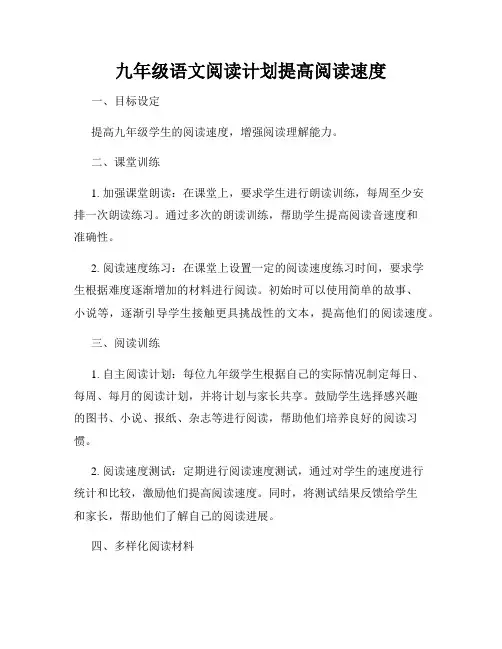 九年级语文阅读计划提高阅读速度

一、目标设定

提高九年级学生的阅读速度，增强阅读理解能力。

二、课堂训练

1. 加强课堂朗读：在课堂上，要求学生进行朗读训练，每周至少安排一次朗读练习。通过多次的朗读训练，帮助学生提高阅读音速度和准确性。

2. 阅读速度练习：在课堂上设置一定的阅读速度练习时间，要求学生根据难度逐渐增加的材料进行阅读。初始时可以使用简单的故事、小说等，逐渐引导学生接触更具挑战性的文本，提高他们的阅读速度。

三、阅读训练

1. 自主阅读计划：每位九年级学生根据自己的实际情况制定每日、每周、每月的阅读计划，并将计划与家长共享。鼓励学生选择感兴趣的图书、小说、报纸、杂志等进行阅读，帮助他们培养良好的阅读习惯。

2. 阅读速度测试：定期进行阅读速度测试，通过对学生的速度进行统计和比较，激励他们提高阅读速度。同时，将测试结果反馈给学生和家长，帮助他们了解自己的阅读进展。

四、多样化阅读材料